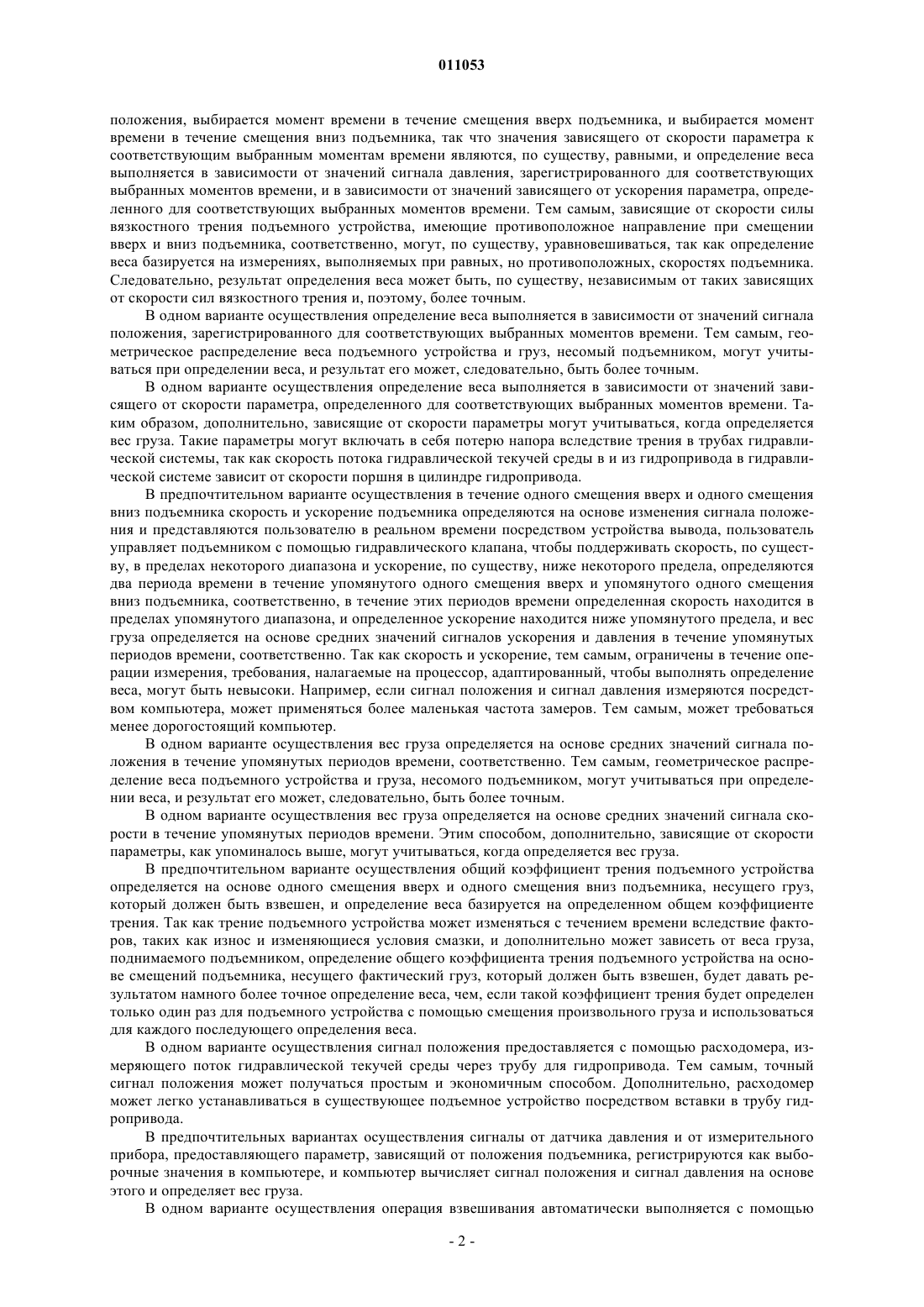 011053

положения, выбирается момент времени в течение смещения вверх подъемника, и выбирается момент времени в течение смещения вниз подъемника, так что значения зависящего от скорости параметра к соответствующим выбранным моментам времени являются, по существу, равными, и определение веса выполняется в зависимости от значений сигнала давления, зарегистрированного для соответствующих выбранных моментов времени, и в зависимости от значений зависящего от ускорения параметра, определенного для соответствующих выбранных моментов времени. Тем самым, зависящие от скорости силы вязкостного трения подъемного устройства, имеющие противоположное направление при смещении вверх и вниз подъемника, соответственно, могут, по существу, уравновешиваться, так как определение веса базируется на измерениях, выполняемых при равных, но противоположных, скоростях подъемника. Следовательно, результат определения веса может быть, по существу, независимым от таких зависящих от скорости сил вязкостного трения и, поэтому, более точным.

В одном варианте осуществления определение веса выполняется в зависимости от значений сигнала положения, зарегистрированного для соответствующих выбранных моментов времени. Тем самым, геометрическое распределение веса подъемного устройства и груз, несомый подъемником, могут учитываться при определении веса, и результат его может, следовательно, быть более точным.

В одном варианте осуществления определение веса выполняется в зависимости от значений зависящего от скорости параметра, определенного для соответствующих выбранных моментов времени. Таким образом, дополнительно, зависящие от скорости параметры могут учитываться, когда определяется вес груза. Такие параметры могут включать в себя потерю напора вследствие трения в трубах гидравлической системы, так как скорость потока гидравлической текучей среды в и из гидропривода в гидравлической системе зависит от скорости поршня в цилиндре гидропривода.

В предпочтительном варианте осуществления в течение одного смещения вверх и одного смещения вниз подъемника скорость и ускорение подъемника определяются на основе изменения сигнала положения и представляются пользователю в реальном времени посредством устройства вывода, пользователь управляет подъемником с помощью гидравлического клапана, чтобы поддерживать скорость, по существу, в пределах некоторого диапазона и ускорение, по существу, ниже некоторого предела, определяются два периода времени в течение упомянутого одного смещения вверх и упомянутого одного смещения вниз подъемника, соответственно, в течение этих периодов времени определенная скорость находится в пределах упомянутого диапазона, и определенное ускорение находится ниже упомянутого предела, и вес груза определяется на основе средних значений сигналов ускорения и давления в течение упомянутых периодов времени, соответственно. Так как скорость и ускорение, тем самым, ограничены в течение операции измерения, требования, налагаемые на процессор, адаптированный, чтобы выполнять определение веса, могут быть невысоки. Например, если сигнал положения и сигнал давления измеряются посредством компьютера, может применяться более маленькая частота замеров. Тем самым, может требоваться менее дорогостоящий компьютер.

В одном варианте осуществления вес груза определяется на основе средних значений сигнала положения в течение упомянутых периодов времени, соответственно. Тем самым, геометрическое распределение веса подъемного устройства и груза, несомого подъемником, могут учитываться при определении веса, и результат его может, следовательно, быть более точным.

В одном варианте осуществления вес груза определяется на основе средних значений сигнала скорости в течение упомянутых периодов времени. Этим способом, дополнительно, зависящие от скорости параметры, как упоминалось выше, могут учитываться, когда определяется вес груза.

В предпочтительном варианте осуществления общий коэффициент трения подъемного устройства определяется на основе одного смещения вверх и одного смещения вниз подъемника, несущего груз, который должен быть взвешен, и определение веса базируется на определенном общем коэффициенте трения. Так как трение подъемного устройства может изменяться с течением времени вследствие факторов, таких как износ и изменяющиеся условия смазки, и дополнительно может зависеть от веса груза, поднимаемого подъемником, определение общего коэффициента трения подъемного устройства на основе смещений подъемника, несущего фактический груз, который должен быть взвешен, будет давать результатом намного более точное определение веса, чем, если такой коэффициент трения будет определен только один раз для подъемного устройства с помощью смещения произвольного груза и использоваться для каждого последующего определения веса.

В одном варианте осуществления сигнал положения предоставляется с помощью расходомера, измеряющего поток гидравлической текучей среды через трубу для гидропривода. Тем самым, точный сигнал положения может получаться простым и экономичным способом. Дополнительно, расходомер может легко устанавливаться в существующее подъемное устройство посредством вставки в трубу гидропривода.

В предпочтительных вариантах осуществления сигналы от датчика давления и от измерительного прибора, предоставляющего параметр, зависящий от положения подъемника, регистрируются как выборочные значения в компьютере, и компьютер вычисляет сигнал положения и сигнал давления на основе этого и определяет вес груза.

В одном варианте осуществления операция взвешивания автоматически выполняется с помощью

- 2 -